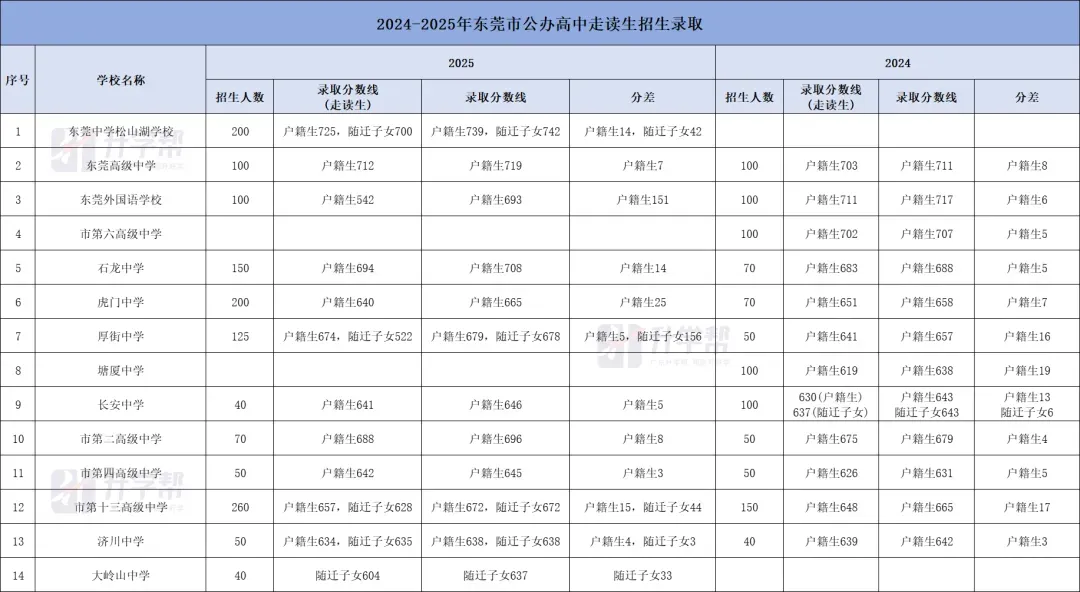 2024-2025年东莞市公办高中走读生招生录取

| 序号 | 学校名称 | 2025 招生人数 | 2025 录取分数线（走读生） | 2025 录取分数线 | 2025 分差 | 2024 招生人数 | 2024 录取分数线（走读生） | 2024 录取分数线 | 2024 分差 |
|---|---|---|---|---|---|---|---|---|---|
| 1 | 东莞中学松山湖学校 | 200 | 户籍生725，随迁子女700 | 户籍生739，随迁子女742 | 户籍生14，随迁子女42 | | | | |
| 2 | 东莞高级中学 | 100 | 户籍生712 | 户籍生719 | 户籍生7 | 100 | 户籍生703 | 户籍生711 | 户籍生8 |
| 3 | 东莞外国语学校 | 100 | 户籍生542 | 户籍生693 | 户籍生151 | 100 | 户籍生711 | 户籍生717 | 户籍生6 |
| 4 | 市第六高级中学 | | | | | 100 | 户籍生702 | 户籍生707 | 户籍生5 |
| 5 | 石龙中学 | 150 | 户籍生694 | 户籍生708 | 户籍生14 | 70 | 户籍生683 | 户籍生688 | 户籍生5 |
| 6 | 虎门中学 | 200 | 户籍生640 | 户籍生665 | 户籍生25 | 70 | 户籍生651 | 户籍生658 | 户籍生7 |
| 7 | 厚街中学 | 125 | 户籍生674，随迁子女522 | 户籍生679，随迁子女678 | 户籍生5，随迁子女156 | 50 | 户籍生641 | 户籍生657 | 户籍生16 |
| 8 | 塘厦中学 | | | | | 100 | 户籍生619 | 户籍生638 | 户籍生19 |
| 9 | 长安中学 | 40 | 户籍生641 | 户籍生646 | 户籍生5 | 100 | 630(户籍生) 637(随迁子女) | 户籍生643 随迁子女643 | 户籍生13 随迁子女6 |
| 10 | 市第二高级中学 | 70 | 户籍生688 | 户籍生696 | 户籍生8 | 50 | 户籍生675 | 户籍生679 | 户籍生4 |
| 11 | 市第四高级中学 | 50 | 户籍生642 | 户籍生645 | 户籍生3 | 50 | 户籍生626 | 户籍生631 | 户籍生5 |
| 12 | 市第十三高级中学 | 260 | 户籍生657，随迁子女628 | 户籍生672，随迁子女672 | 户籍生15，随迁子女44 | 150 | 户籍生648 | 户籍生665 | 户籍生17 |
| 13 | 济川中学 | 50 | 户籍生634，随迁子女635 | 户籍生638，随迁子女638 | 户籍生4，随迁子女3 | 40 | 户籍生639 | 户籍生642 | 户籍生3 |
| 14 | 大岭山中学 | 40 | 随迁子女604 | 随迁子女637 | 随迁子女33 | | | | |

升学帮